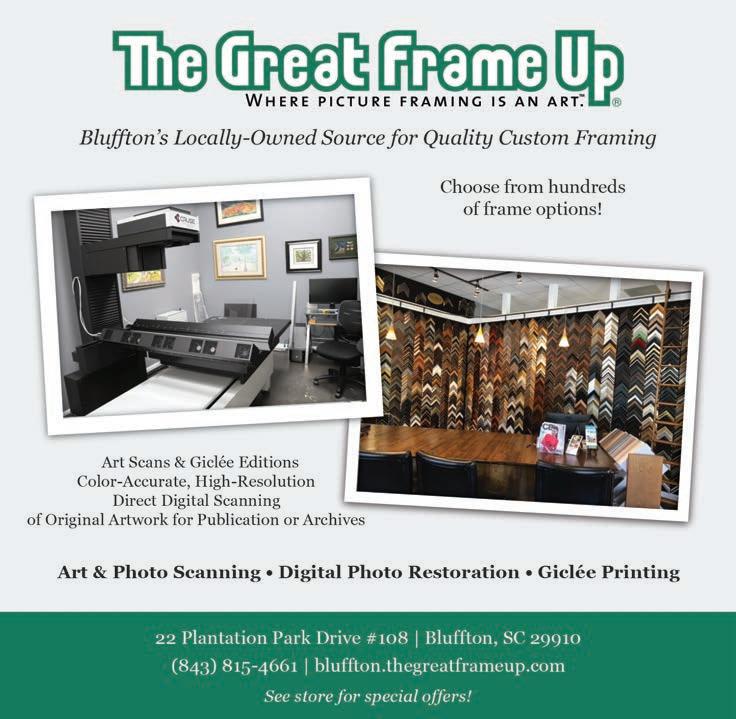 The Great Frame Up
WHERE PICTURE FRAMING IS AN ART.™ ®

Bluffton's Locally-Owned Source for Quality Custom Framing

Choose from hundreds of frame options!

CRUSE

Art Scans & Giclée Editions
Color-Accurate, High-Resolution
Direct Digital Scanning
of Original Artwork for Publication or Archives

Art & Photo Scanning • Digital Photo Restoration • Giclée Printing

22 Plantation Park Drive #108 | Bluffton, SC 29910
(843) 815-4661 | bluffton.thegreatframeup.com
See store for special offers!